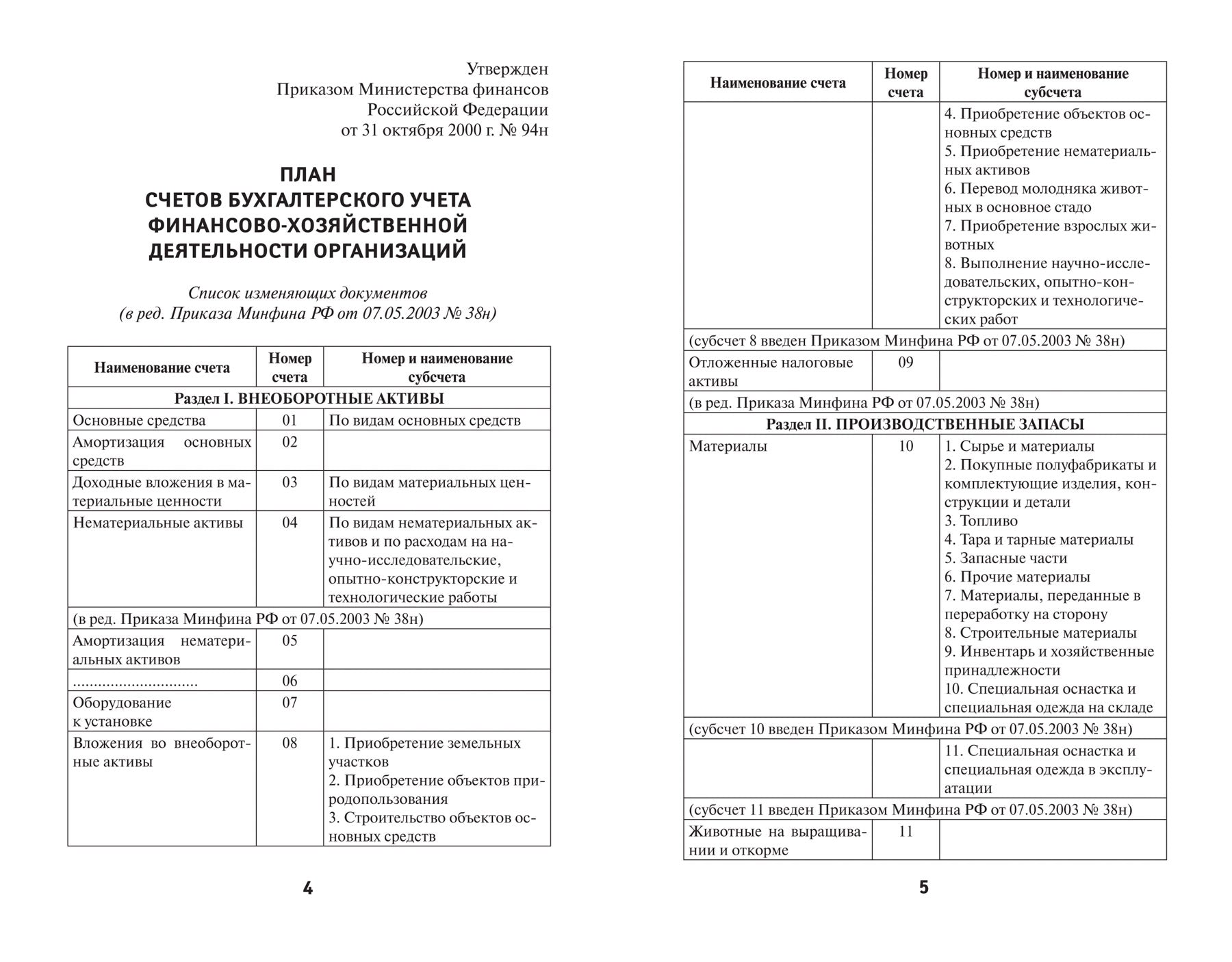 Утвержден
Приказом Министерства финансов
Российской Федерации
от 31 октября 2000 г. № 94н

ПЛАН
СЧЕТОВ БУХГАЛТЕРСКОГО УЧЕТА
ФИНАНСОВО-ХОЗЯЙСТВЕННОЙ
ДЕЯТЕЛЬНОСТИ ОРГАНИЗАЦИЙ

Список изменяющих документов
(в ред. Приказа Минфина РФ от 07.05.2003 № 38н)

| Наименование счета | Номер счета | Номер и наименование субсчета |
|---|---|---|
| Раздел I. ВНЕОБОРОТНЫЕ АКТИВЫ | | |
| Основные средства | 01 | По видам основных средств |
| Амортизация основных средств | 02 | |
| Доходные вложения в материальные ценности | 03 | По видам материальных ценностей |
| Нематериальные активы | 04 | По видам нематериальных активов и по расходам на научно-исследовательские, опытно-конструкторские и технологические работы |
| (в ред. Приказа Минфина РФ от 07.05.2003 № 38н) | | |
| Амортизация нематериальных активов | 05 | |
| ............................. | 06 | |
| Оборудование к установке | 07 | |
| Вложения во внеоборотные активы | 08 | 1. Приобретение земельных участков 2. Приобретение объектов природопользования 3. Строительство объектов основных средств |

4

| Наименование счета | Номер счета | Номер и наименование субсчета |
|---|---|---|
| | | 4. Приобретение объектов основных средств 5. Приобретение нематериальных активов 6. Перевод молодняка животных в основное стадо 7. Приобретение взрослых животных 8. Выполнение научно-исследовательских, опытно-конструкторских и технологических работ |
| (субсчет 8 введен Приказом Минфина РФ от 07.05.2003 № 38н) | | |
| Отложенные налоговые активы | 09 | |
| (в ред. Приказа Минфина РФ от 07.05.2003 № 38н) | | |
| Раздел II. ПРОИЗВОДСТВЕННЫЕ ЗАПАСЫ | | |
| Материалы | 10 | 1. Сырье и материалы 2. Покупные полуфабрикаты и комплектующие изделия, конструкции и детали 3. Топливо 4. Тара и тарные материалы 5. Запасные части 6. Прочие материалы 7. Материалы, переданные в переработку на сторону 8. Строительные материалы 9. Инвентарь и хозяйственные принадлежности 10. Специальная оснастка и специальная одежда на складе |
| (субсчет 10 введен Приказом Минфина РФ от 07.05.2003 № 38н) | | |
| | | 11. Специальная оснастка и специальная одежда в эксплуатации |
| (субсчет 11 введен Приказом Минфина РФ от 07.05.2003 № 38н) | | |
| Животные на выращивании и откорме | 11 | |

5